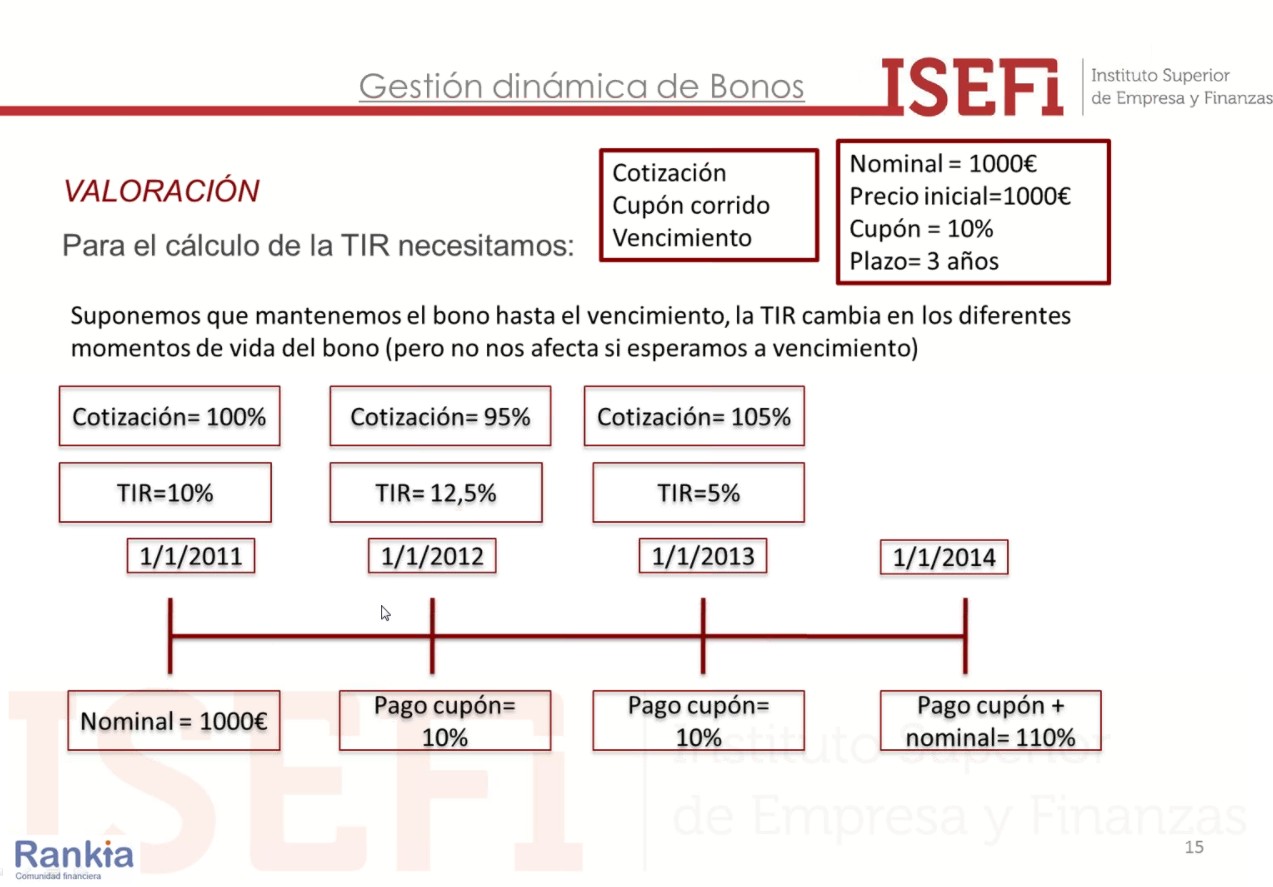 Gestión dinámica de Bonos

ISEFi Instituto Superior de Empresa y Finanzas

VALORACIÓN

Para el cálculo de la TIR necesitamos:

Cotización
Cupón corrido
Vencimiento

Nominal = 1000€
Precio inicial=1000€
Cupón = 10%
Plazo= 3 años

Suponemos que mantenemos el bono hasta el vencimiento, la TIR cambia en los diferentes momentos de vida del bono (pero no nos afecta si esperamos a vencimiento)

Cotización= 100%

Cotización= 95%

Cotización= 105%

TIR=10%

TIR= 12,5%

TIR=5%

1/1/2011

1/1/2012

1/1/2013

1/1/2014

Nominal = 1000€

Pago cupón= 10%

Pago cupón= 10%

Pago cupón + nominal= 110%

ISEFi Instituto Superior de Empresa y Finanzas

Rankia Comunidad financiera

15